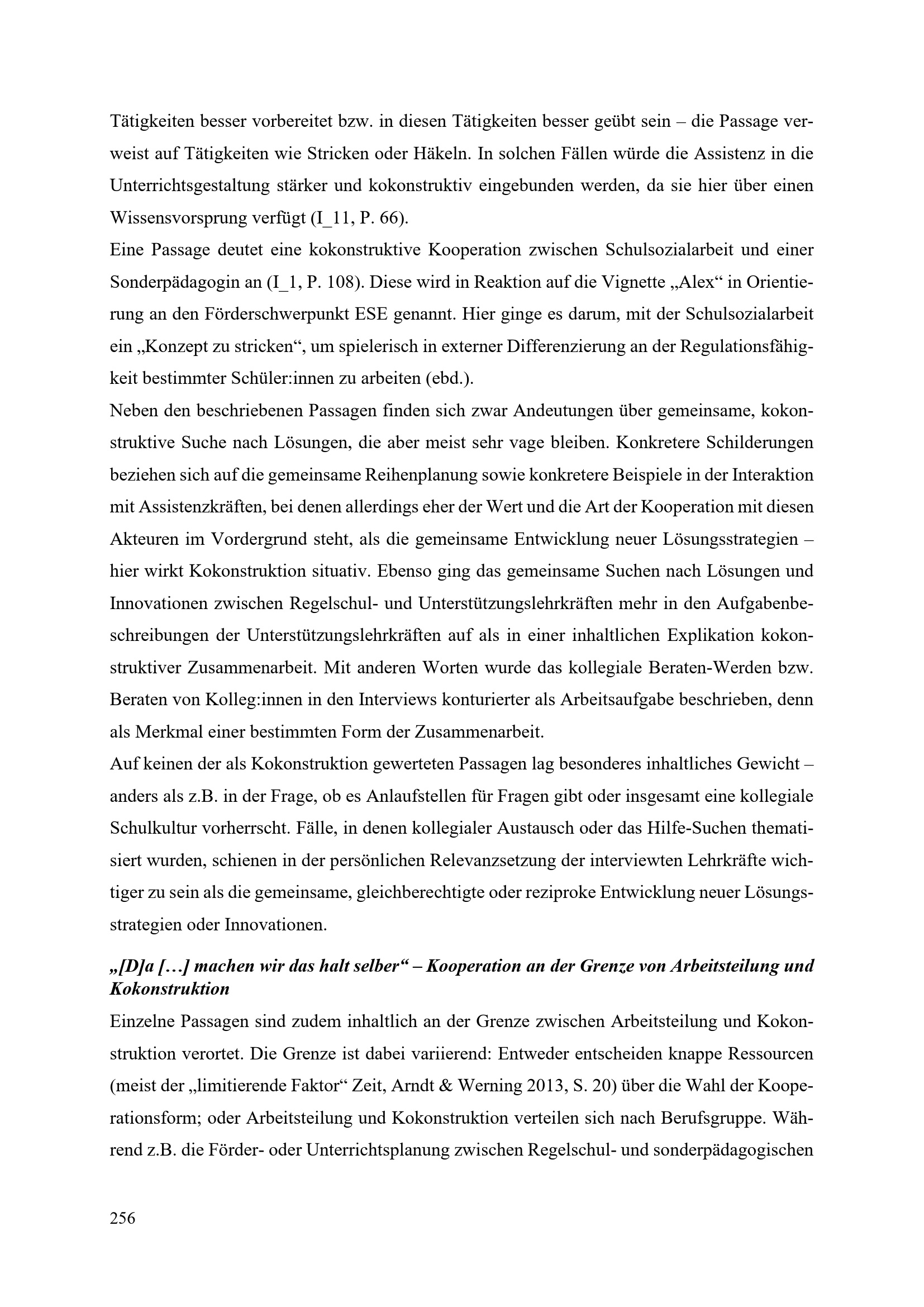 Tätigkeiten besser vorbereitet bzw. in diesen Tätigkeiten besser geübt sein – die Passage verweist auf Tätigkeiten wie Stricken oder Häkeln. In solchen Fällen würde die Assistenz in die Unterrichtsgestaltung stärker und kokonstruktiv eingebunden werden, da sie hier über einen Wissensvorsprung verfügt (I_11, P. 66).
Eine Passage deutet eine kokonstruktive Kooperation zwischen Schulsozialarbeit und einer Sonderpädagogin an (I_1, P. 108). Diese wird in Reaktion auf die Vignette „Alex“ in Orientierung an den Förderschwerpunkt ESE genannt. Hier ginge es darum, mit der Schulsozialarbeit ein „Konzept zu stricken“, um spielerisch in externer Differenzierung an der Regulationsfähigkeit bestimmter Schüler:innen zu arbeiten (ebd.).
Neben den beschriebenen Passagen finden sich zwar Andeutungen über gemeinsame, kokonstruktive Suche nach Lösungen, die aber meist sehr vage bleiben. Konkretere Schilderungen beziehen sich auf die gemeinsame Reihenplanung sowie konkretere Beispiele in der Interaktion mit Assistenzkräften, bei denen allerdings eher der Wert und die Art der Kooperation mit diesen Akteuren im Vordergrund steht, als die gemeinsame Entwicklung neuer Lösungsstrategien – hier wirkt Kokonstruktion situativ. Ebenso ging das gemeinsame Suchen nach Lösungen und Innovationen zwischen Regelschul- und Unterstützungslehrkräften mehr in den Aufgabenbeschreibungen der Unterstützungslehrkräften auf als in einer inhaltlichen Explikation kokonstruktiver Zusammenarbeit. Mit anderen Worten wurde das kollegiale Beraten-Werden bzw. Beraten von Kolleg:innen in den Interviews konturierter als Arbeitsaufgabe beschrieben, denn als Merkmal einer bestimmten Form der Zusammenarbeit.
Auf keinen der als Kokonstruktion gewerteten Passagen lag besonderes inhaltliches Gewicht – anders als z.B. in der Frage, ob es Anlaufstellen für Fragen gibt oder insgesamt eine kollegiale Schulkultur vorherrscht. Fälle, in denen kollegialer Austausch oder das Hilfe-Suchen thematisiert wurden, schienen in der persönlichen Relevanzsetzung der interviewten Lehrkräfte wichtiger zu sein als die gemeinsame, gleichberechtigte oder reziproke Entwicklung neuer Lösungsstrategien oder Innovationen.

„[D]a […] machen wir das halt selber“ – Kooperation an der Grenze von Arbeitsteilung und Kokonstruktion

Einzelne Passagen sind zudem inhaltlich an der Grenze zwischen Arbeitsteilung und Kokonstruktion verortet. Die Grenze ist dabei variierend: Entweder entscheiden knappe Ressourcen (meist der „limitierende Faktor“ Zeit, Arndt & Werning 2013, S. 20) über die Wahl der Kooperationsform; oder Arbeitsteilung und Kokonstruktion verteilen sich nach Berufsgruppe. Während z.B. die Förder- oder Unterrichtsplanung zwischen Regelschul- und sonderpädagogischen

256